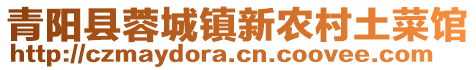 青阳县蓉城镇新农村土菜馆
http://czmaydora.cn.coovee.com